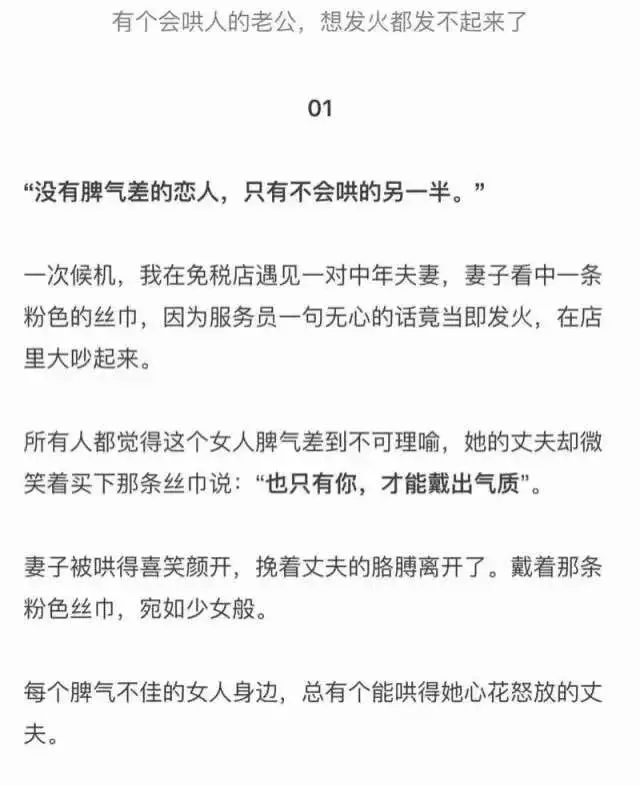 有个会哄人的老公，想发火都发不起来了

01

“没有脾气差的恋人，只有不会哄的另一半。”

一次候机，我在免税店遇见一对中年夫妻，妻子看中一条粉色的丝巾，因为服务员一句无心的话竟当即发火，在店里大吵起来。

所有人都觉得这个女人脾气差到不可理喻，她的丈夫却微笑着买下那条丝巾说：“也只有你，才能戴出气质”。

妻子被哄得喜笑颜开，挽着丈夫的胳膊离开了。戴着那条粉色丝巾，宛如少女般。

每个脾气不佳的女人身边，总有个能哄得她心花怒放的丈夫。